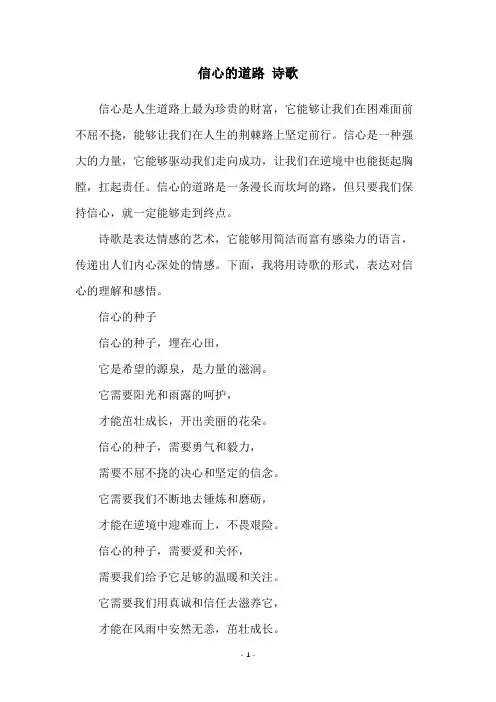 信心的道路 诗歌

信心是人生道路上最为珍贵的财富，它能够让我们在困难面前不屈不挠，能够让我们在人生的荆棘路上坚定前行。信心是一种强大的力量，它能够驱动我们走向成功，让我们在逆境中也能挺起胸膛，扛起责任。信心的道路是一条漫长而坎坷的路，但只要我们保持信心，就一定能够走到终点。

诗歌是表达情感的艺术，它能够用简洁而富有感染力的语言，传递出人们内心深处的情感。下面，我将用诗歌的形式，表达对信心的理解和感悟。

信心的种子

信心的种子，埋在心田，

它是希望的源泉，是力量的滋润。

它需要阳光和雨露的呵护，

才能茁壮成长，开出美丽的花朵。

信心的种子，需要勇气和毅力，

需要不屈不挠的决心和坚定的信念。

它需要我们不断地去锤炼和磨砺，

才能在逆境中迎难而上，不畏艰险。

信心的种子，需要爱和关怀，

需要我们给予它足够的温暖和关注。

它需要我们用真诚和信任去滋养它，

才能在风雨中安然无恙，茁壮成长。

- 1 -